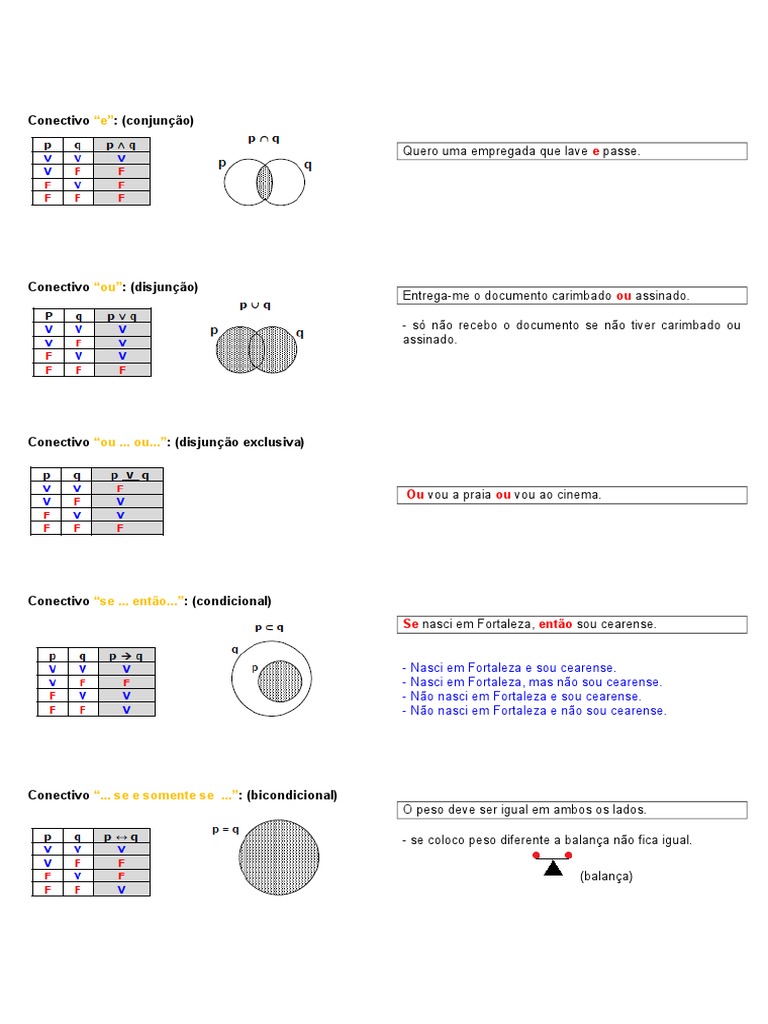 Conectivo "e": (conjunção)

| p | q | $p \wedge q$ |
|---|---|---|
| V | V | V |
| V | F | F |
| F | V | F |
| F | F | F |

$p \cap q$

p q

Quero uma empregada que lave e passe.

Conectivo "ou": (disjunção)

| p | q | $p \vee q$ |
|---|---|---|
| V | V | V |
| V | F | V |
| F | V | V |
| F | F | F |

$p \cup q$

p q

Entrega-me o documento carimbado ou assinado.

- só não recebo o documento se não tiver carimbado ou assinado.

Conectivo "ou ... ou...": (disjunção exclusiva)

| p | q | $p \underline{\vee} q$ |
|---|---|---|
| V | V | F |
| V | F | V |
| F | V | V |
| F | F | F |

Ou vou a praia ou vou ao cinema.

Conectivo "se ... então...": (condicional)

| p | q | $p \rightarrow q$ |
|---|---|---|
| V | V | V |
| V | F | F |
| F | V | V |
| F | F | V |

$p \subset q$

q p

Se nasci em Fortaleza, então sou cearense.

- Nasci em Fortaleza e sou cearense.
- Nasci em Fortaleza, mas não sou cearense.
- Não nasci em Fortaleza e sou cearense.
- Não nasci em Fortaleza e não sou cearense.

Conectivo "... se e somente se ...": (bicondicional)

| p | q | $p \leftrightarrow q$ |
|---|---|---|
| V | V | V |
| V | F | F |
| F | V | F |
| F | F | V |

$p = q$

O peso deve ser igual em ambos os lados.

- se coloco peso diferente a balança não fica igual.

(balança)